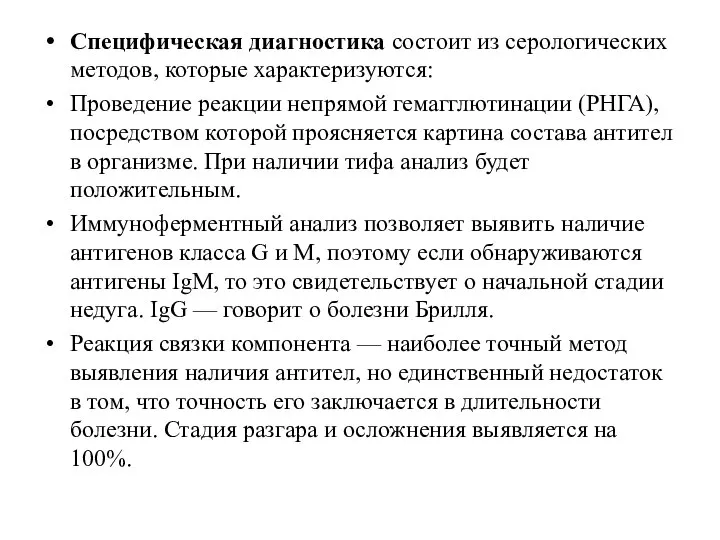 • Специфическая диагностика состоит из серологических методов, которые характеризуются:

• Проведение реакции непрямой гемагглютинации (РНГА), посредством которой проясняется картина состава антител в организме. При наличии тифа анализ будет положительным.

• Иммуноферментный анализ позволяет выявить наличие антигенов класса G и M, поэтому если обнаруживаются антигены IgM, то это свидетельствует о начальной стадии недуга. IgG — говорит о болезни Брилля.

• Реакция связки компонента — наиболее точный метод выявления наличия антител, но единственный недостаток в том, что точность его заключается в длительности болезни. Стадия разгара и осложнения выявляется на 100%.